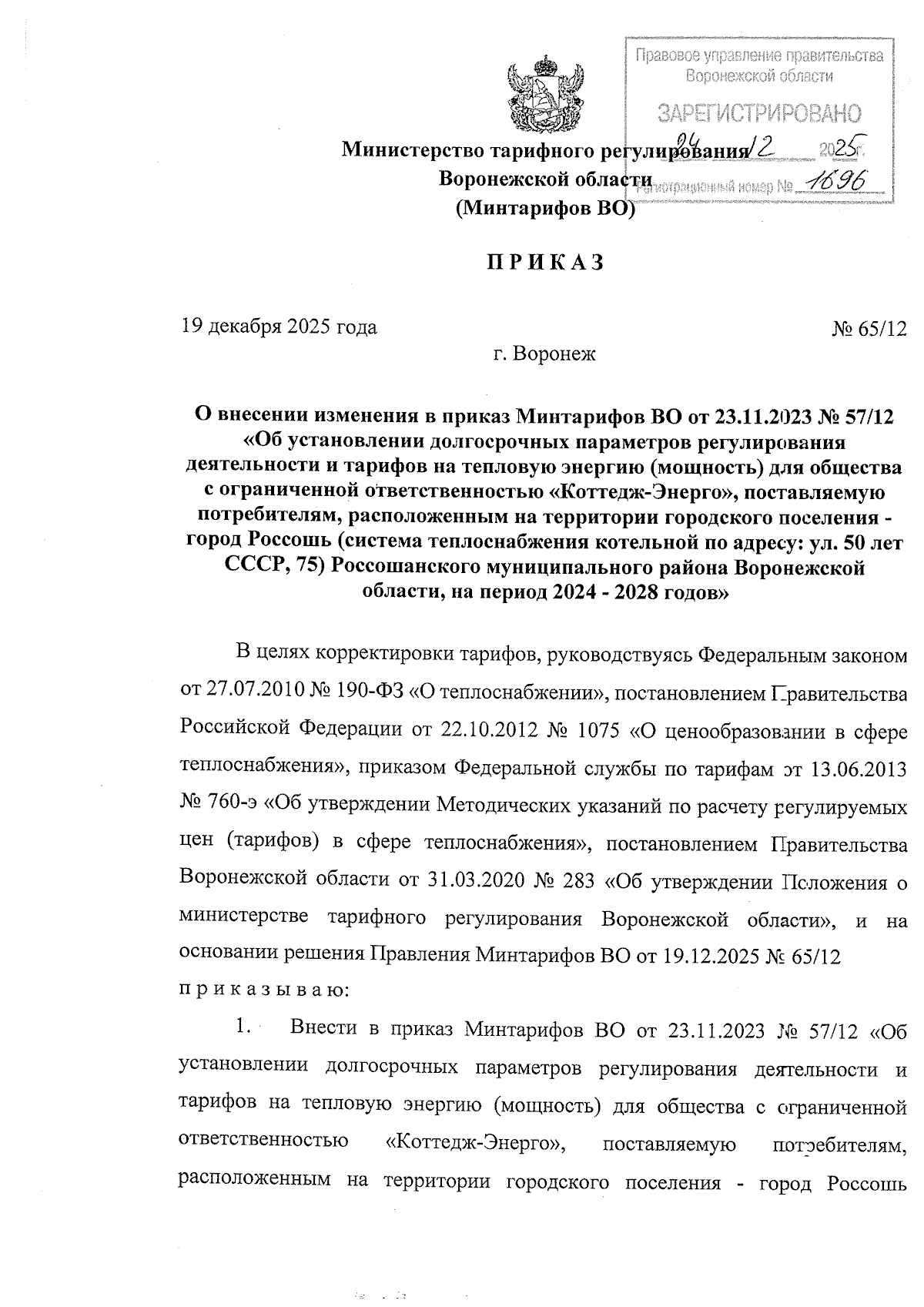 Правовое управление правительства Воронежской области

ЗАРЕГИСТРИРОВАНО

24 12 2025 г.

Регистрационный номер № 1696

Министерство тарифного регулирования Воронежской области (Минтарифов ВО)

ПРИКАЗ

19 декабря 2025 года

№ 65/12

г. Воронеж

О внесении изменения в приказ Минтарифов ВО от 23.11.2023 № 57/12 «Об установлении долгосрочных параметров регулирования деятельности и тарифов на тепловую энергию (мощность) для общества с ограниченной ответственностью «Коттедж-Энерго», поставляемую потребителям, расположенным на территории городского поселения - город Россошь (система теплоснабжения котельной по адресу: ул. 50 лет СССР, 75) Россошанского муниципального района Воронежской области, на период 2024 - 2028 годов»

В целях корректировки тарифов, руководствуясь Федеральным законом от 27.07.2010 № 190-ФЗ «О теплоснабжении», постановлением Правительства Российской Федерации от 22.10.2012 № 1075 «О ценообразовании в сфере теплоснабжения», приказом Федеральной службы по тарифам от 13.06.2013 № 760-э «Об утверждении Методических указаний по расчету регулируемых цен (тарифов) в сфере теплоснабжения», постановлением Правительства Воронежской области от 31.03.2020 № 283 «Об утверждении Положения о министерстве тарифного регулирования Воронежской области», и на основании решения Правления Минтарифов ВО от 19.12.2025 № 65/12 приказываю:

1. Внести в приказ Минтарифов ВО от 23.11.2023 № 57/12 «Об установлении долгосрочных параметров регулирования деятельности и тарифов на тепловую энергию (мощность) для общества с ограниченной ответственностью «Коттедж-Энерго», поставляемую потребителям, расположенным на территории городского поселения - город Россошь